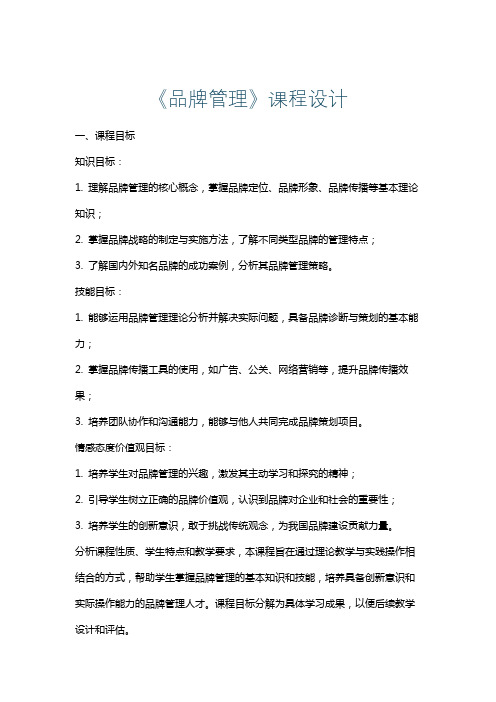 《品牌管理》课程设计

一、课程目标

知识目标：

1. 理解品牌管理的核心概念，掌握品牌定位、品牌形象、品牌传播等基本理论知识；

2. 掌握品牌战略的制定与实施方法，了解不同类型品牌的管理特点；

3. 了解国内外知名品牌的成功案例，分析其品牌管理策略。

技能目标：

1. 能够运用品牌管理理论分析并解决实际问题，具备品牌诊断与策划的基本能力；

2. 掌握品牌传播工具的使用，如广告、公关、网络营销等，提升品牌传播效果；

3. 培养团队协作和沟通能力，能够与他人共同完成品牌策划项目。

情感态度价值观目标：

1. 培养学生对品牌管理的兴趣，激发其主动学习和探究的精神；

2. 引导学生树立正确的品牌价值观，认识到品牌对企业和社会的重要性；

3. 培养学生的创新意识，敢于挑战传统观念，为我国品牌建设贡献力量。

分析课程性质、学生特点和教学要求，本课程旨在通过理论教学与实践操作相结合的方式，帮助学生掌握品牌管理的基本知识和技能，培养具备创新意识和实际操作能力的品牌管理人才。课程目标分解为具体学习成果，以便后续教学设计和评估。